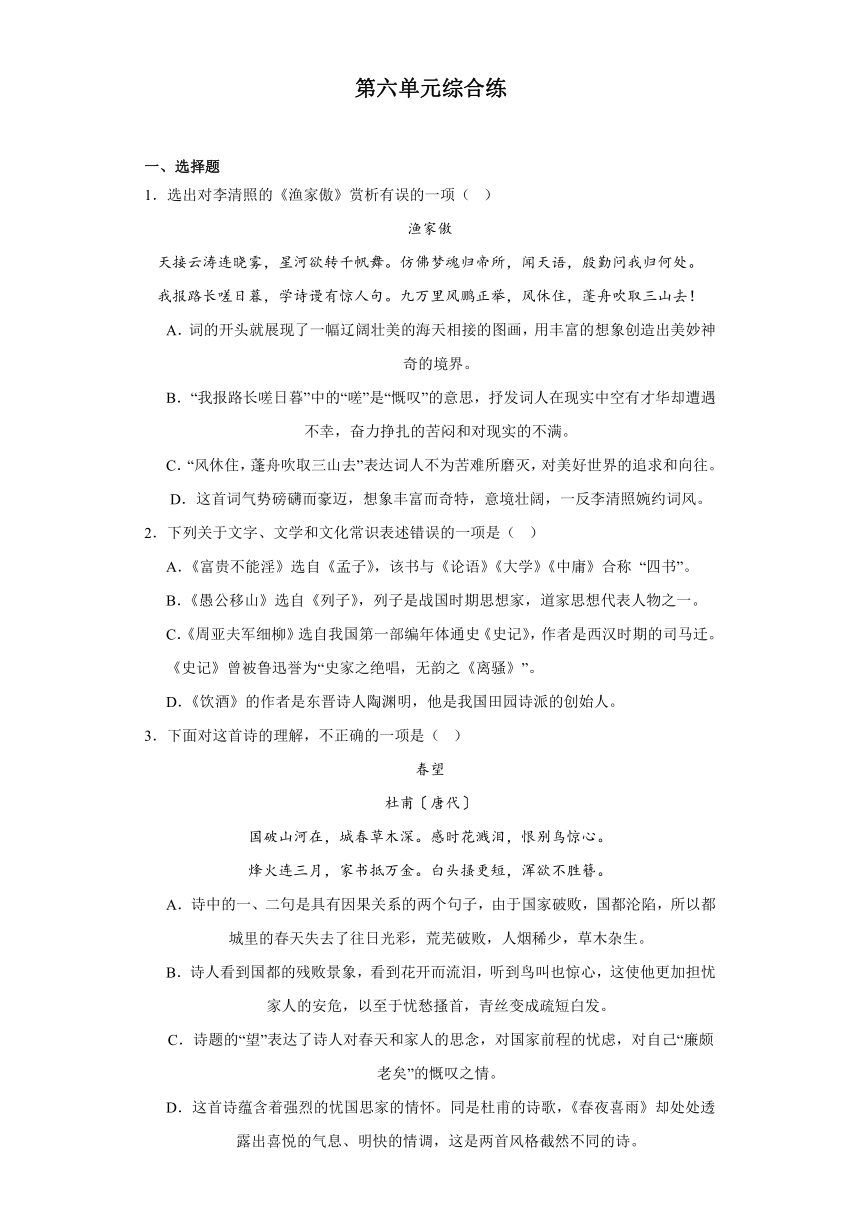 第六单元综合练

一、选择题

1．选出对李清照的《渔家傲》赏析有误的一项（    ）

渔家傲

天接云涛连晓雾，星河欲转千帆舞。仿佛梦魂归帝所，闻天语，殷勤问我归何处。

我报路长嗟日暮，学诗谩有惊人句。九万里风鹏正举，风休住，蓬舟吹取三山去！

A．词的开头就展现了一幅辽阔壮美的海天相接的图画，用丰富的想象创造出美妙神奇的境界。

B．“我报路长嗟日暮”中的“嗟”是“慨叹”的意思，抒发词人在现实中空有才华却遭遇不幸，奋力挣扎的苦闷和对现实的不满。

C．“风休住，蓬舟吹取三山去”表达词人不为苦难所磨灭，对美好世界的追求和向往。

D．这首词气势磅礴而豪迈，想象丰富而奇特，意境壮阔，一反李清照婉约词风。

2．下列关于文字、文学和文化常识表述错误的一项是（    ）

A．《富贵不能淫》选自《孟子》，该书与《论语》《大学》《中庸》合称 “四书”。

B．《愚公移山》选自《列子》，列子是战国时期思想家，道家思想代表人物之一。

C．《周亚夫军细柳》选自我国第一部编年体通史《史记》，作者是西汉时期的司马迁。《史记》曾被鲁迅誉为“史家之绝唱，无韵之《离骚》”。

D．《饮酒》的作者是东晋诗人陶渊明，他是我国田园诗派的创始人。

3．下面对这首诗的理解，不正确的一项是（    ）

春望

杜甫〔唐代〕

国破山河在，城春草木深。感时花溅泪，恨别鸟惊心。

烽火连三月，家书抵万金。白头搔更短，浑欲不胜簪。

A．诗中的一、二句是具有因果关系的两个句子，由于国家破败，国都沦陷，所以都城里的春天失去了往日光彩，荒芜破败，人烟稀少，草木杂生。

B．诗人看到国都的残败景象，看到花开而流泪，听到鸟叫也惊心，这使他更加担忧家人的安危，以至于忧愁搔首，青丝变成疏短白发。

C．诗题的“望”表达了诗人对春天和家人的思念，对国家前程的忧虑，对自己“廉颇老矣”的慨叹之情。

D．这首诗蕴含着强烈的忧国思家的情怀。同是杜甫的诗歌，《春夜喜雨》却处处透露出喜悦的气息、明快的情调，这是两首风格截然不同的诗。